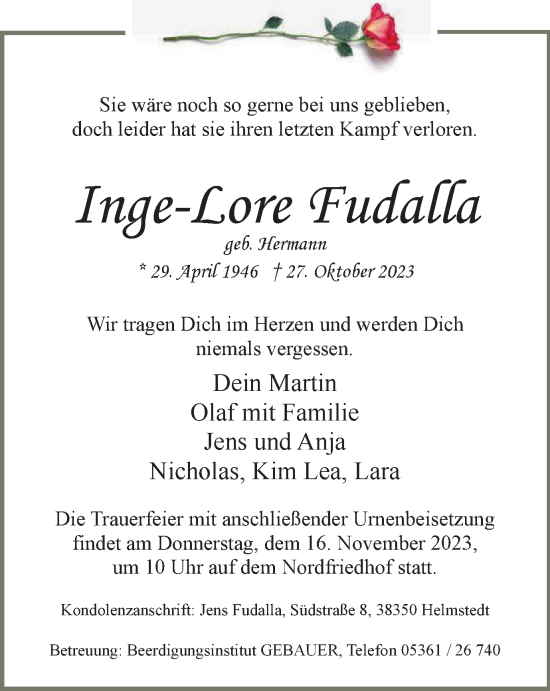 Sie wäre noch so gerne bei uns geblieben,
doch leider hat sie ihren letzten Kampf verloren.

Inge-Lore Fudalla

geb. Hermann

* 29. April 1946 † 27. Oktober 2023

Wir tragen Dich im Herzen und werden Dich niemals vergessen.

Dein Martin
Olaf mit Familie
Jens und Anja
Nicholas, Kim Lea, Lara

Die Trauerfeier mit anschließender Urnenbeisetzung findet am Donnerstag, dem 16. November 2023, um 10 Uhr auf dem Nordfriedhof statt.

Kondolenzanschrift: Jens Fudalla, Südstraße 8, 38350 Helmstedt

Betreuung: Beerdigungsinstitut GEBAUER, Telefon 05361 / 26 740